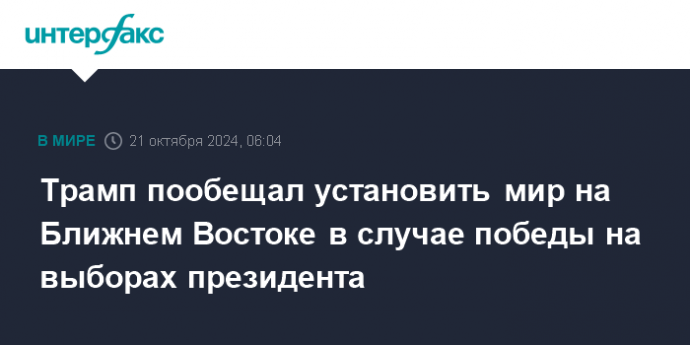 интерфакс

В МИРЕ 21 октября 2024, 06:04

Трамп пообещал установить мир на Ближнем Востоке в случае победы на выборах президента